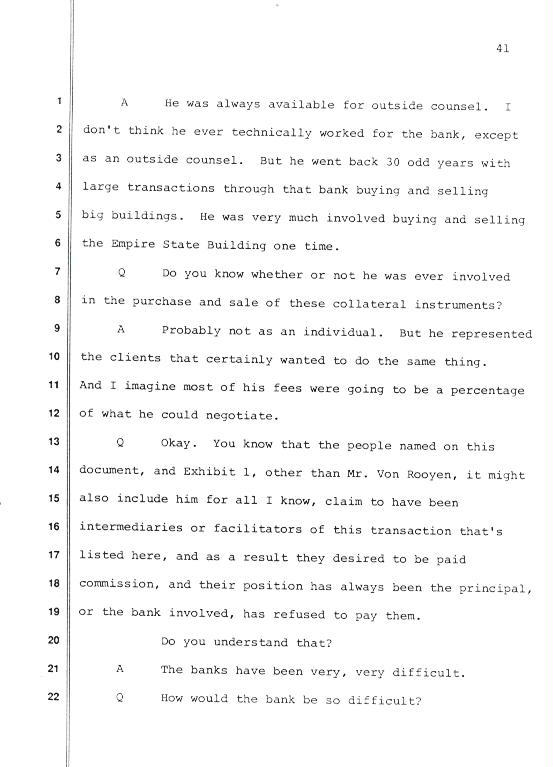 41

1 A He was always available for outside counsel. I
2 don't think he ever technically worked for the bank, except
3 as an outside counsel. But he went back 30 odd years with
4 large transactions through that bank buying and selling
5 big buildings. He was very much involved buying and selling
6 the Empire State Building one time.
7 Q Do you know whether or not he was ever involved
8 in the purchase and sale of these collateral instruments?
9 A Probably not as an individual. But he represented
10 the clients that certainly wanted to do the same thing.
11 And I imagine most of his fees were going to be a percentage
12 of what he could negotiate.
13 Q Okay. You know that the people named on this
14 document, and Exhibit 1, other than Mr. Von Rooyen, it might
15 also include him for all I know, claim to have been
16 intermediaries or facilitators of this transaction that's
17 listed here, and as a result they desired to be paid
18 commission, and their position has always been the principal,
19 or the bank involved, has refused to pay them.
20 Do you understand that?
21 A The banks have been very, very difficult.
22 Q How would the bank be so difficult?